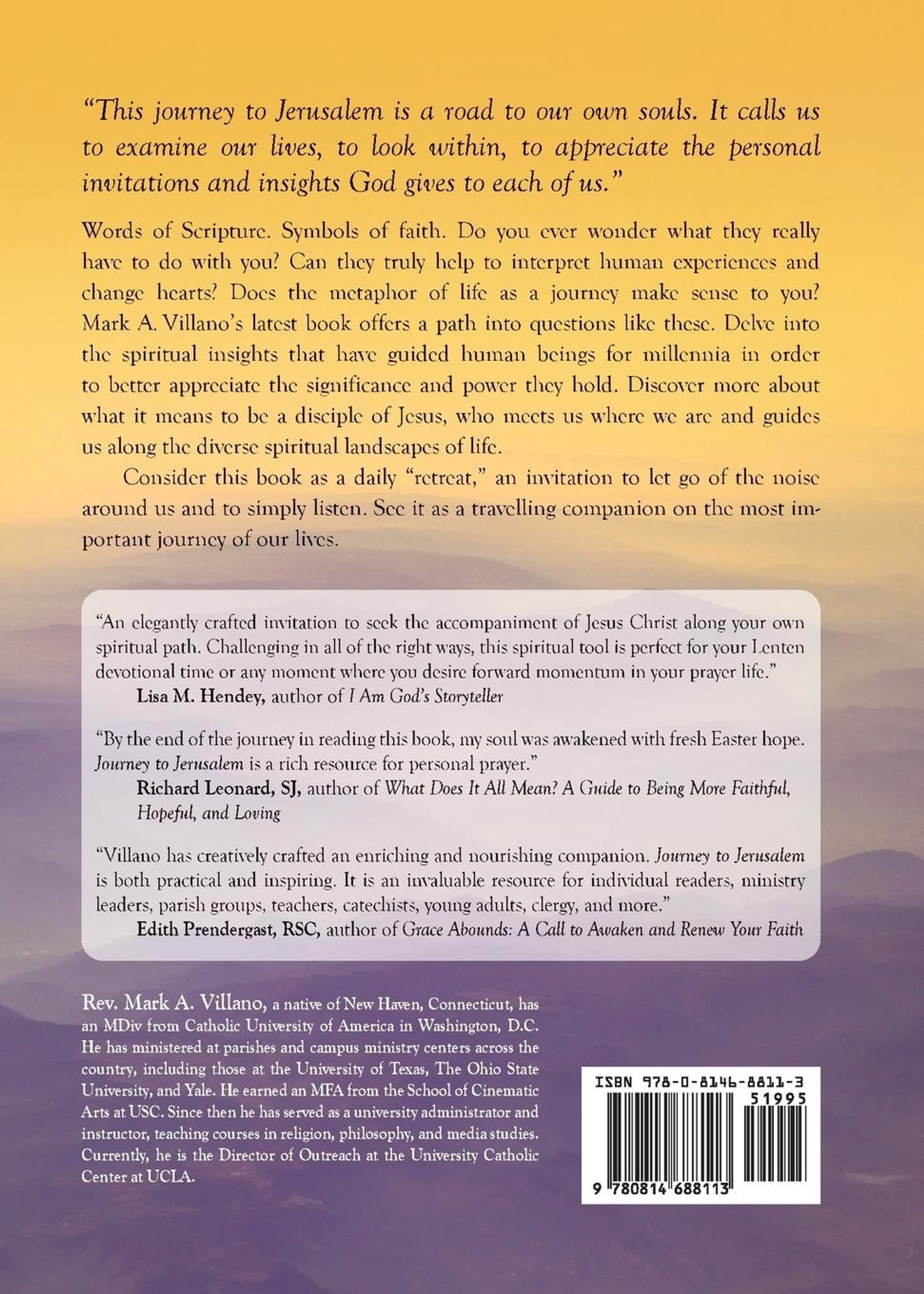 "This journey to Jerusalem is a road to our own souls. It calls us to examine our lives, to look within, to appreciate the personal invitations and insights God gives to each of us."

Words of Scripture. Symbols of faith. Do you ever wonder what they really have to do with you? Can they truly help to interpret human experiences and change hearts? Does the metaphor of life as a journey make sense to you? Mark A. Villano's latest book offers a path into questions like these. Delve into the spiritual insights that have guided human beings for millennia in order to better appreciate the significance and power they hold. Discover more about what it means to be a disciple of Jesus, who meets us where we are and guides us along the diverse spiritual landscapes of life.

Consider this book as a daily "retreat," an invitation to let go of the noise around us and to simply listen. See it as a travelling companion on the most important journey of our lives.

"An elegantly crafted invitation to seek the accompaniment of Jesus Christ along your own spiritual path. Challenging in all of the right ways, this spiritual tool is perfect for your Lenten devotional time or any moment where you desire forward momentum in your prayer life."
Lisa M. Hendey, author of I Am God's Storyteller

"By the end of the journey in reading this book, my soul was awakened with fresh Easter hope. Journey to Jerusalem is a rich resource for personal prayer."
Richard Leonard, SJ, author of What Does It All Mean? A Guide to Being More Faithful, Hopeful, and Loving

"Villano has creatively crafted an enriching and nourishing companion. Journey to Jerusalem is both practical and inspiring. It is an invaluable resource for individual readers, ministry leaders, parish groups, teachers, catechists, young adults, clergy, and more."
Edith Prendergast, RSC, author of Grace Abounds: A Call to Awaken and Renew Your Faith

Rev. Mark A. Villano, a native of New Haven, Connecticut, has an MDiv from Catholic University of America in Washington, D.C. He has ministered at parishes and campus ministry centers across the country, including those at the University of Texas, The Ohio State University, and Yale. He earned an MFA from the School of Cinematic Arts at USC. Since then he has served as a university administrator and instructor, teaching courses in religion, philosophy, and media studies. Currently, he is the Director of Outreach at the University Catholic Center at UCLA.

ISBN 978-0-8146-8811-3
51995
9 780814 688113